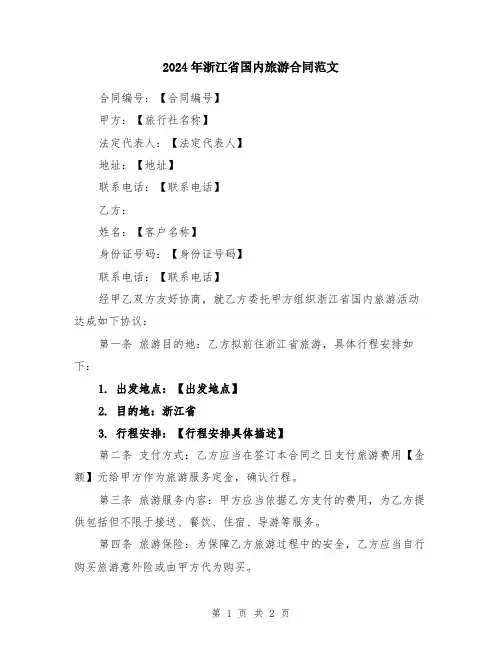 2024年浙江省国内旅游合同范文

合同编号：【合同编号】

甲方：【旅行社名称】

法定代表人：【法定代表人】

地址：【地址】

联系电话：【联系电话】

乙方：

姓名：【客户名称】

身份证号码：【身份证号码】

联系电话：【联系电话】

经甲乙双方友好协商，就乙方委托甲方组织浙江省国内旅游活动达成如下协议：

第一条 旅游目的地：乙方拟前往浙江省旅游，具体行程安排如下：

1. 出发地点：【出发地点】

2. 目的地：浙江省

3. 行程安排：【行程安排具体描述】

第二条 支付方式：乙方应当在签订本合同之日支付旅游费用【金额】元给甲方作为旅游服务定金，确认行程。

第三条 旅游服务内容：甲方应当依据乙方支付的费用，为乙方提供包括但不限于接送、餐饮、住宿、导游等服务。

第四条 旅游保险：为保障乙方旅游过程中的安全，乙方应当自行购买旅游意外险或由甲方代为购买。

第 1 页 共 2 页